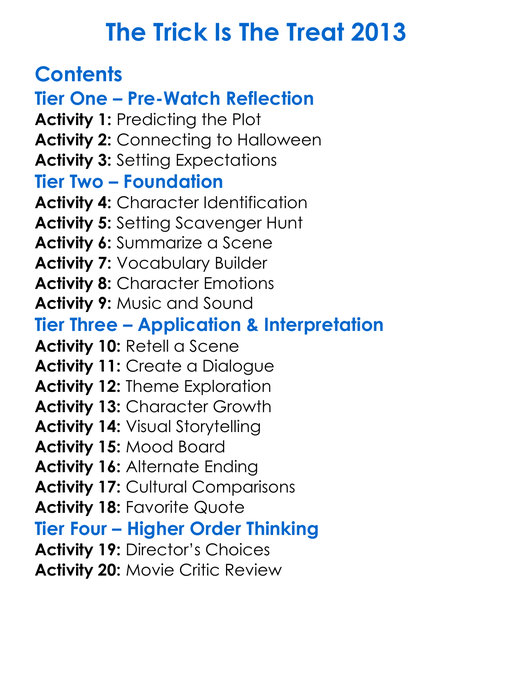 The Trick Is The Treat 2013

Contents

Tier One – Pre-Watch Reflection

Activity 1: Predicting the Plot
Activity 2: Connecting to Halloween
Activity 3: Setting Expectations

Tier Two – Foundation

Activity 4: Character Identification
Activity 5: Setting Scavenger Hunt
Activity 6: Summarize a Scene
Activity 7: Vocabulary Builder
Activity 8: Character Emotions
Activity 9: Music and Sound

Tier Three – Application & Interpretation

Activity 10: Retell a Scene
Activity 11: Create a Dialogue
Activity 12: Theme Exploration
Activity 13: Character Growth
Activity 14: Visual Storytelling
Activity 15: Mood Board
Activity 16: Alternate Ending
Activity 17: Cultural Comparisons
Activity 18: Favorite Quote

Tier Four – Higher Order Thinking

Activity 19: Director's Choices
Activity 20: Movie Critic Review